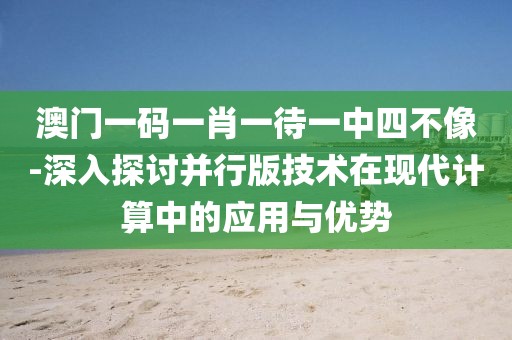 澳门一码一肖一待一中四不像-深入探讨并行版技术在现代计算中的应用与优势